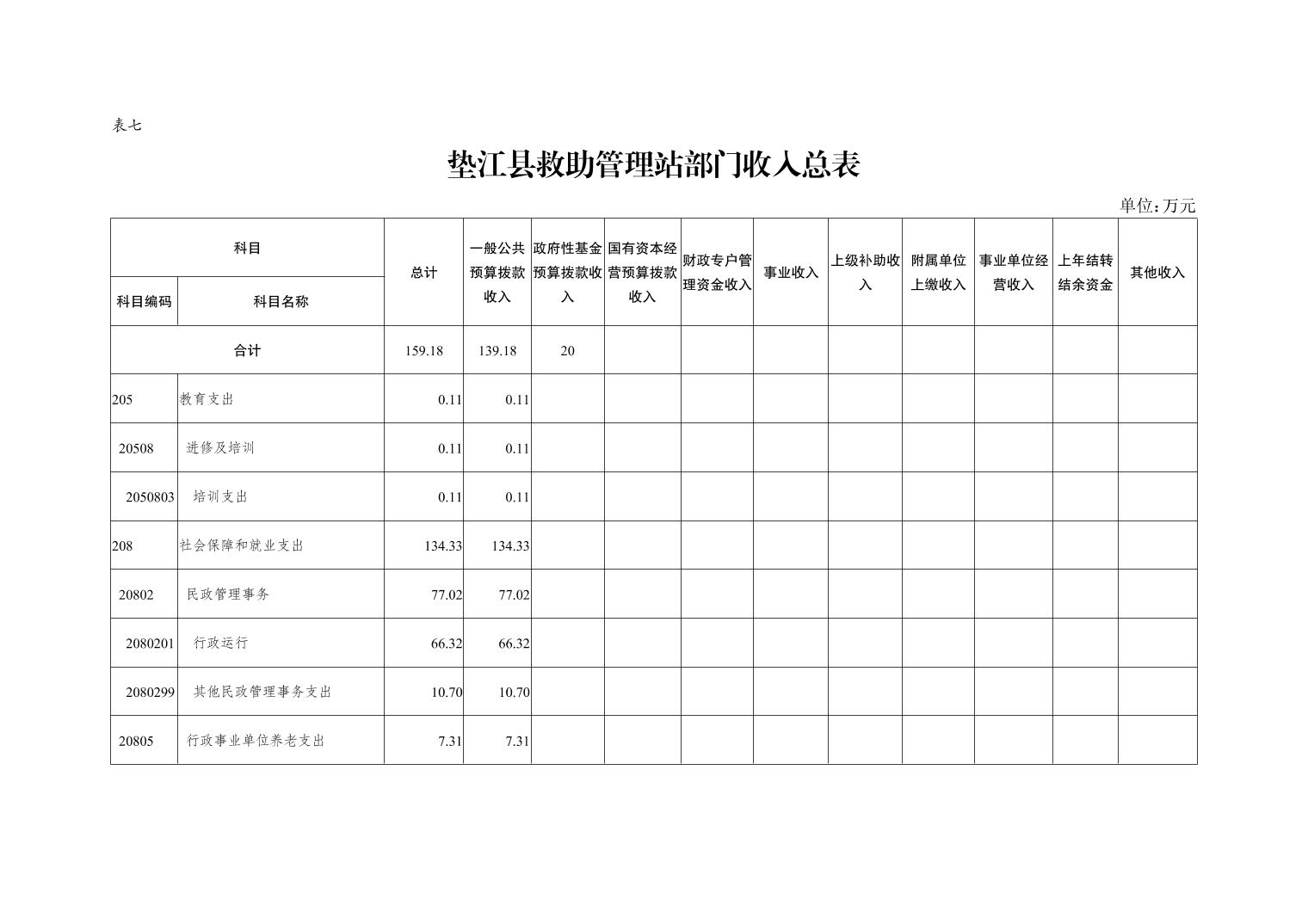 表七

垫江县救助管理站部门收入总表

单位:万元

| 科目编码 | 科目名称 | 总计 | 一般公共预算拨款收入 | 政府性基金预算拨款收入 | 国有资本经营预算拨款收入 | 财政专户管理资金收入 | 事业收入 | 上级补助收入 | 附属单位上缴收入 | 事业单位经营收入 | 上年结转结余资金 | 其他收入 |
|---|---|---|---|---|---|---|---|---|---|---|---|---|
| 合计 | | 159.18 | 139.18 | 20 | | | | | | | | |
| 205 | 教育支出 | 0.11 | 0.11 | | | | | | | | | |
| 20508 | 进修及培训 | 0.11 | 0.11 | | | | | | | | | |
| 2050803 | 培训支出 | 0.11 | 0.11 | | | | | | | | | |
| 208 | 社会保障和就业支出 | 134.33 | 134.33 | | | | | | | | | |
| 20802 | 民政管理事务 | 77.02 | 77.02 | | | | | | | | | |
| 2080201 | 行政运行 | 66.32 | 66.32 | | | | | | | | | |
| 2080299 | 其他民政管理事务支出 | 10.70 | 10.70 | | | | | | | | | |
| 20805 | 行政事业单位养老支出 | 7.31 | 7.31 | | | | | | | | | |